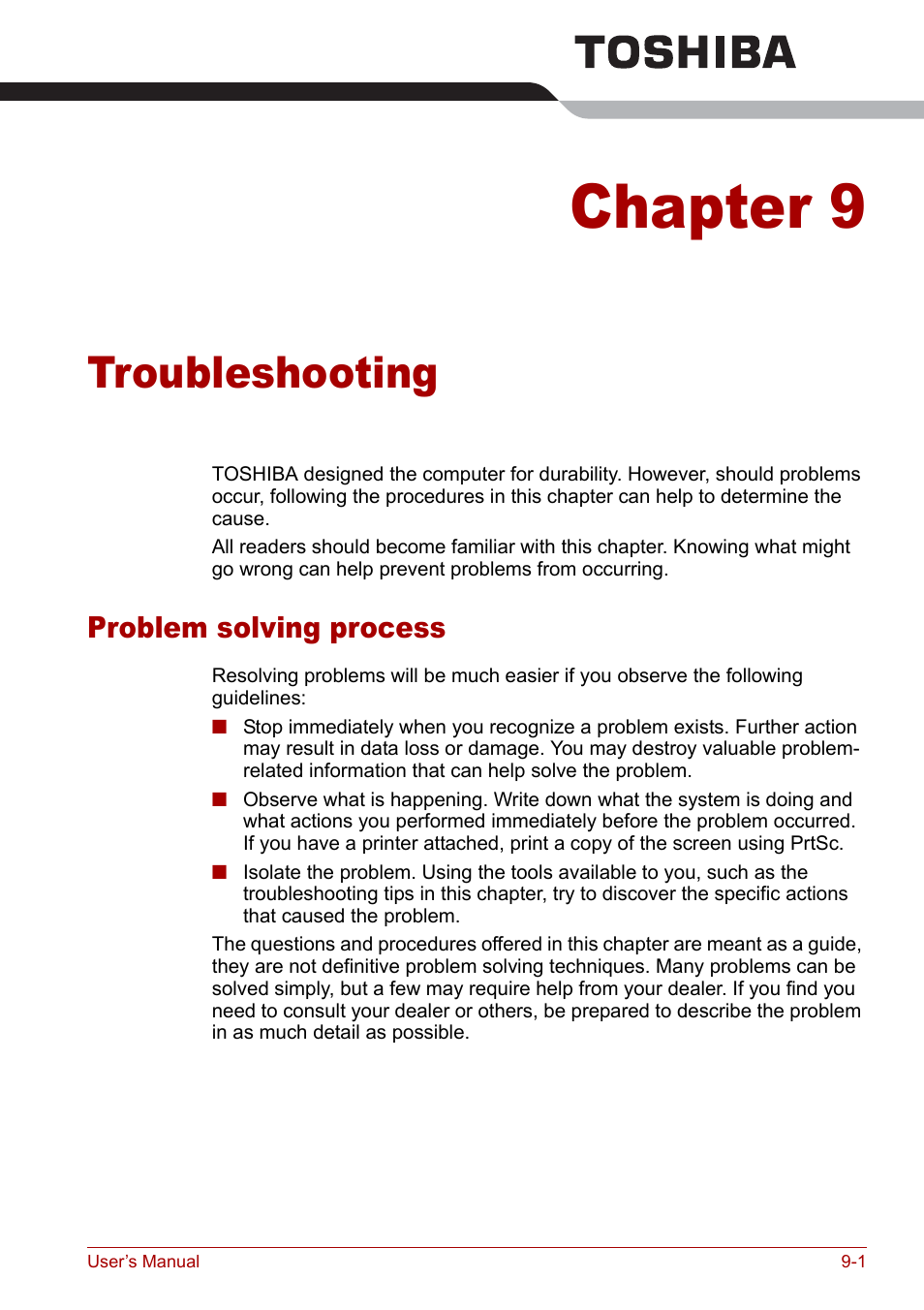 TOSHIBA

Chapter 9

Troubleshooting

TOSHIBA designed the computer for durability. However, should problems occur, following the procedures in this chapter can help to determine the cause.

All readers should become familiar with this chapter. Knowing what might go wrong can help prevent problems from occurring.

Problem solving process

Resolving problems will be much easier if you observe the following guidelines:

■ Stop immediately when you recognize a problem exists. Further action may result in data loss or damage. You may destroy valuable problem-related information that can help solve the problem.

■ Observe what is happening. Write down what the system is doing and what actions you performed immediately before the problem occurred. If you have a printer attached, print a copy of the screen using PrtSc.

■ Isolate the problem. Using the tools available to you, such as the troubleshooting tips in this chapter, try to discover the specific actions that caused the problem.

The questions and procedures offered in this chapter are meant as a guide, they are not definitive problem solving techniques. Many problems can be solved simply, but a few may require help from your dealer. If you find you need to consult your dealer or others, be prepared to describe the problem in as much detail as possible.

User's Manual 9-1